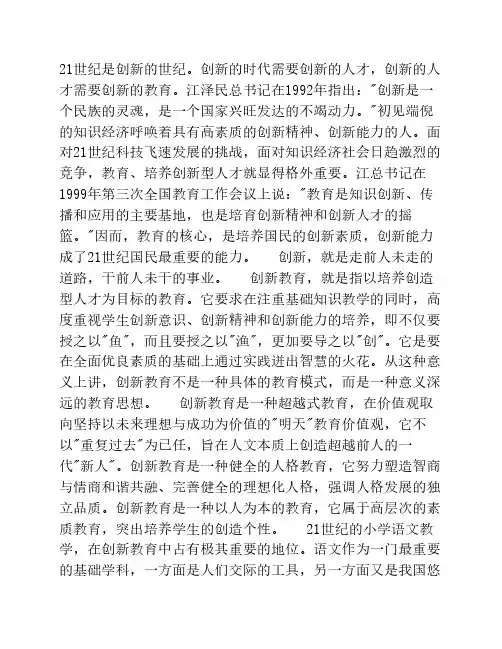 21世纪是创新的世纪。创新的时代需要创新的人才，创新的人才需要创新的教育。江泽民总书记在1992年指出："创新是一个民族的灵魂，是一个国家兴旺发达的不竭动力。"初见端倪的知识经济呼唤着具有高素质的创新精神、创新能力的人。面对21世纪科技飞速发展的挑战，面对知识经济社会日趋激烈的竞争，教育、培养创新型人才就显得格外重要。江总书记在1999年第三次全国教育工作会议上说："教育是知识创新、传播和应用的主要基地，也是培育创新精神和创新人才的摇篮。"因而，教育的核心，是培养国民的创新素质，创新能力成了21世纪国民最重要的能力。　　创新，就是走前人未走的道路，干前人未干的事业。　　创新教育，就是指以培养创造型人才为目标的教育。它要求在注重基础知识教学的同时，高度重视学生创新意识、创新精神和创新能力的培养，即不仅要授之以"鱼"，而且要授之以"渔"，更加要导之以"创"。它是要在全面优良素质的基础上通过实践迸出智慧的火花。从这种意义上讲，创新教育不是一种具体的教育模式，而是一种意义深远的教育思想。　　创新教育是一种超越式教育，在价值观取向坚持以未来理想与成功为价值的"明天"教育价值观，它不以"重复过去"为已任，旨在人文本质上创造超越前人的一代"新人"。创新教育是一种健全的人格教育，它努力塑造智商与情商和谐共融、完善健全的理想化人格，强调人格发展的独立品质。创新教育是一种以人为本的教育，它属于高层次的素质教育，突出培养学生的创造个性。　　21世纪的小学语文教学，在创新教育中占有极其重要的地位。语文作为一门最重要的基础学科，一方面是人们交际的工具，另一方面又是我国悠